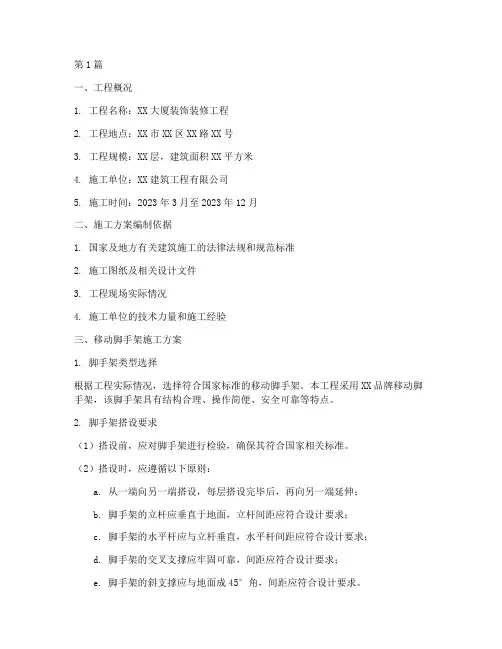 第1篇

一、工程概况

1. 工程名称：XX大厦装饰装修工程

2. 工程地点：XX市XX区XX路XX号

3. 工程规模：XX层，建筑面积XX平方米

4. 施工单位：XX建筑工程有限公司

5. 施工时间：2023年3月至2023年12月

二、施工方案编制依据

1. 国家及地方有关建筑施工的法律法规和规范标准

2. 施工图纸及相关设计文件

3. 工程现场实际情况

4. 施工单位的技术力量和施工经验

三、移动脚手架施工方案

1. 脚手架类型选择

根据工程实际情况，选择符合国家标准的移动脚手架。本工程采用XX品牌移动脚手架，该脚手架具有结构合理、操作简便、安全可靠等特点。

2. 脚手架搭设要求

（1）搭设前，应对脚手架进行检验，确保其符合国家相关标准。

（2）搭设时，应遵循以下原则：

a. 从一端向另一端搭设，每层搭设完毕后，再向另一端延伸；

b. 脚手架的立杆应垂直于地面，立杆间距应符合设计要求；

c. 脚手架的水平杆应与立杆垂直，水平杆间距应符合设计要求；

d. 脚手架的交叉支撑应牢固可靠，间距应符合设计要求；

e. 脚手架的斜支撑应与地面成45°角，间距应符合设计要求。